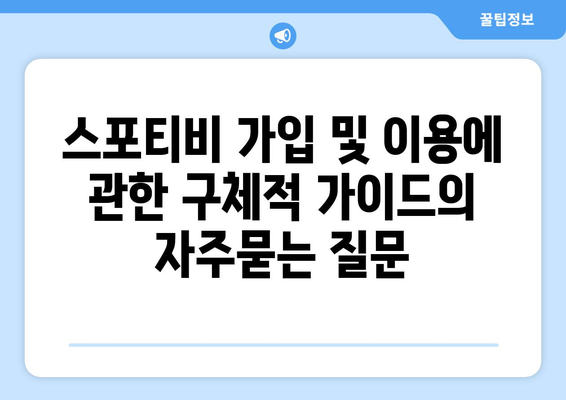 꿀팁정보

스포티비 가입 및 이용에 관한 구체적 가이드의 자주묻는 질문